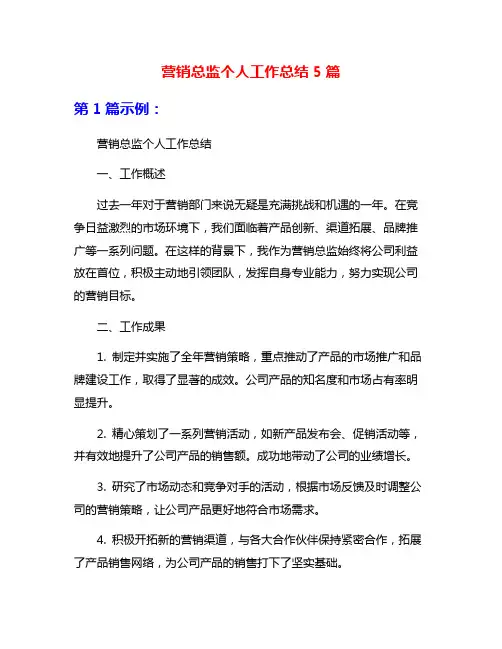 营销总监个人工作总结 5 篇

第 1 篇示例：

营销总监个人工作总结

一、工作概述

过去一年对于营销部门来说无疑是充满挑战和机遇的一年。在竞争日益激烈的市场环境下，我们面临着产品创新、渠道拓展、品牌推广等一系列问题。在这样的背景下，我作为营销总监始终将公司利益放在首位，积极主动地引领团队，发挥自身专业能力，努力实现公司的营销目标。

二、工作成果

1. 制定并实施了全年营销策略，重点推动了产品的市场推广和品牌建设工作，取得了显著的成效。公司产品的知名度和市场占有率明显提升。

2. 精心策划了一系列营销活动，如新产品发布会、促销活动等，并有效地提升了公司产品的销售额。成功地带动了公司的业绩增长。

3. 研究了市场动态和竞争对手的活动，根据市场反馈及时调整公司的营销策略，让公司产品更好地符合市场需求。

4. 积极开拓新的营销渠道，与各大合作伙伴保持紧密合作，拓展了产品销售网络，为公司产品的销售打下了坚实基础。